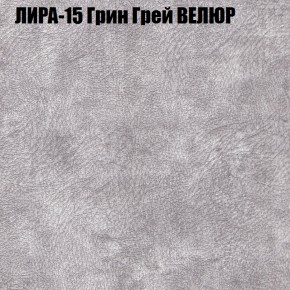 ЛИРА-15 Грин Грей ВЕЛЮР